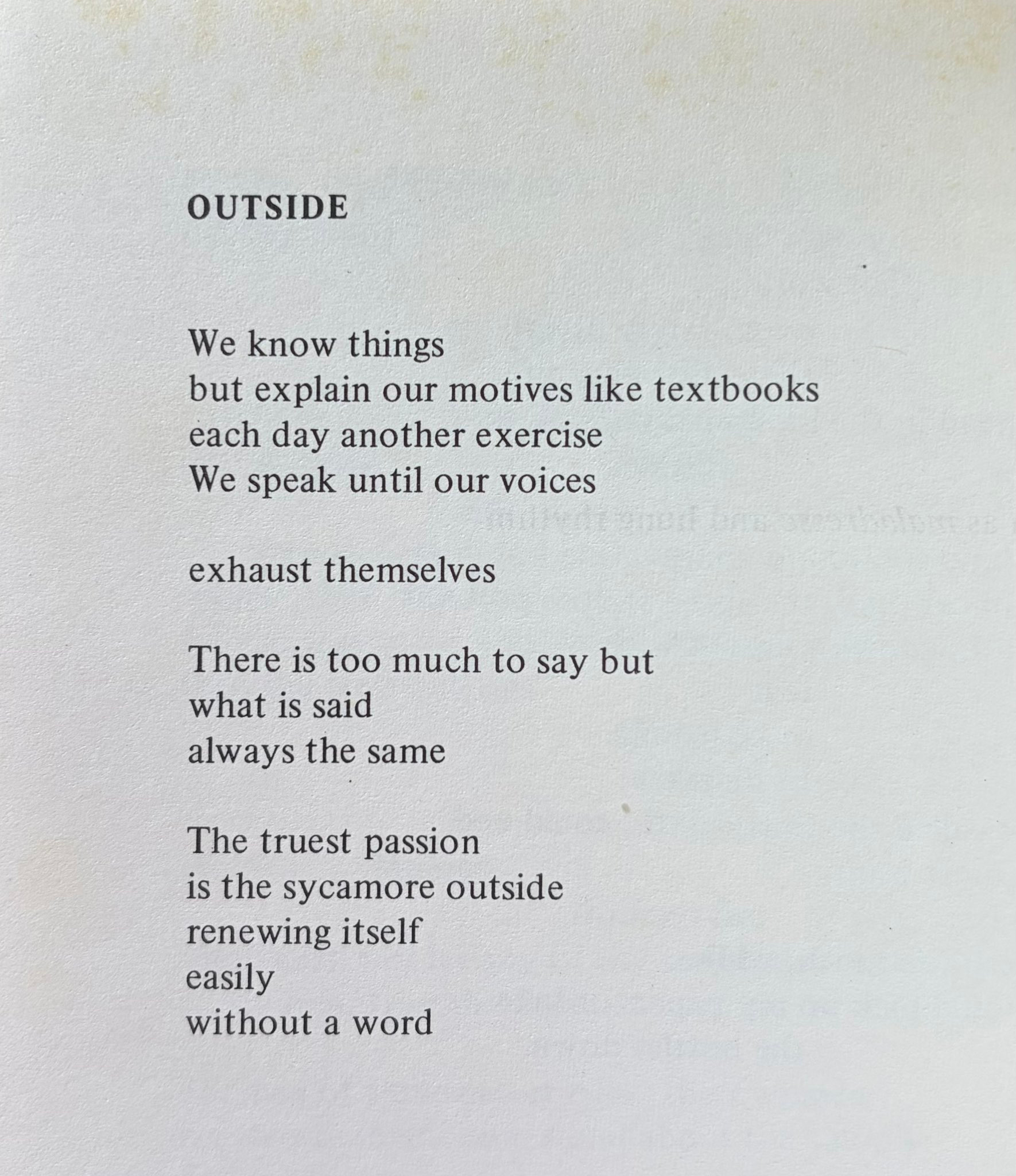 OUTSIDE

We know things
but explain our motives like textbooks
each day another exercise
We speak until our voices

exhaust themselves

There is too much to say but
what is said
always the same

The truest passion
is the sycamore outside
renewing itself
easily
without a word